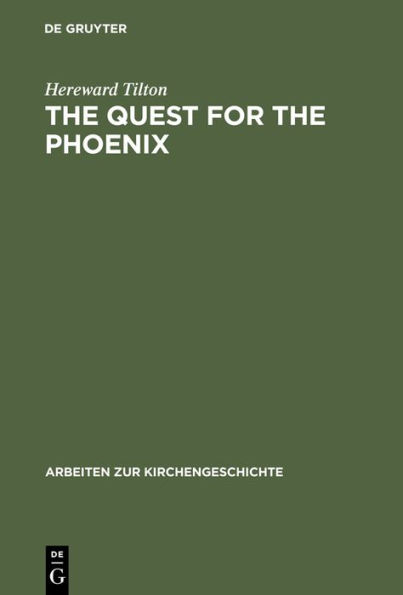 DE GRUYTER

Hereward Tilton

THE QUEST FOR THE PHOENIX

ARBEITEN ZUR KIRCHENGESCHICHTE

DE
G